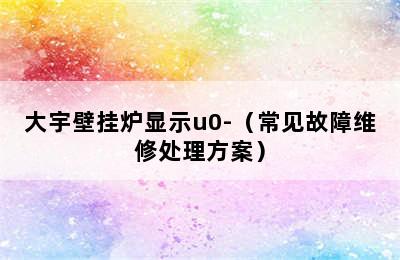 大宇壁挂炉显示u0-（常见故障维修处理方案）